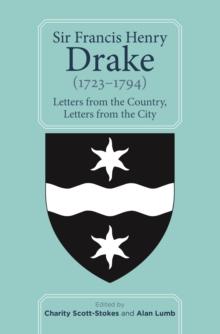 Sir Francis Henry
Drake
(1723–1794)

Letters from the Country, Letters from the City

Edited by
Charity Scott-Stokes and Alan Lumb